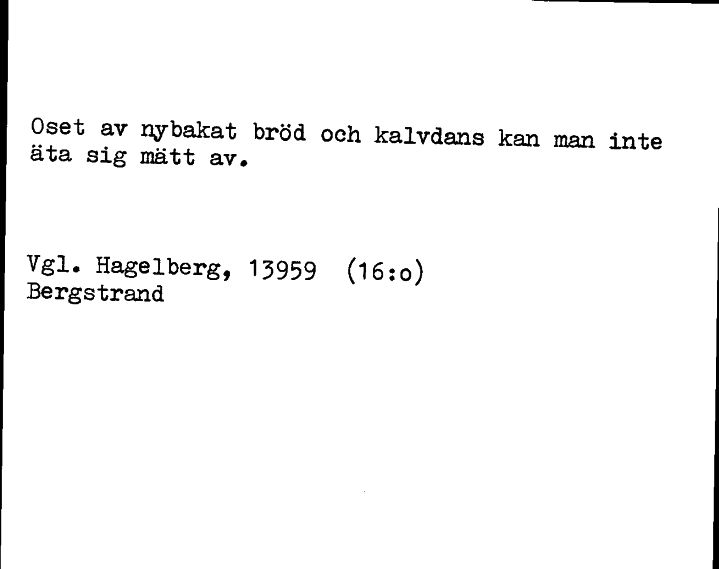 Oset av nybakat bröd och kalvdans kan man inte äta sig mätt av.

Vgl. Hagelberg, 13959 (16:o)
Bergstrand